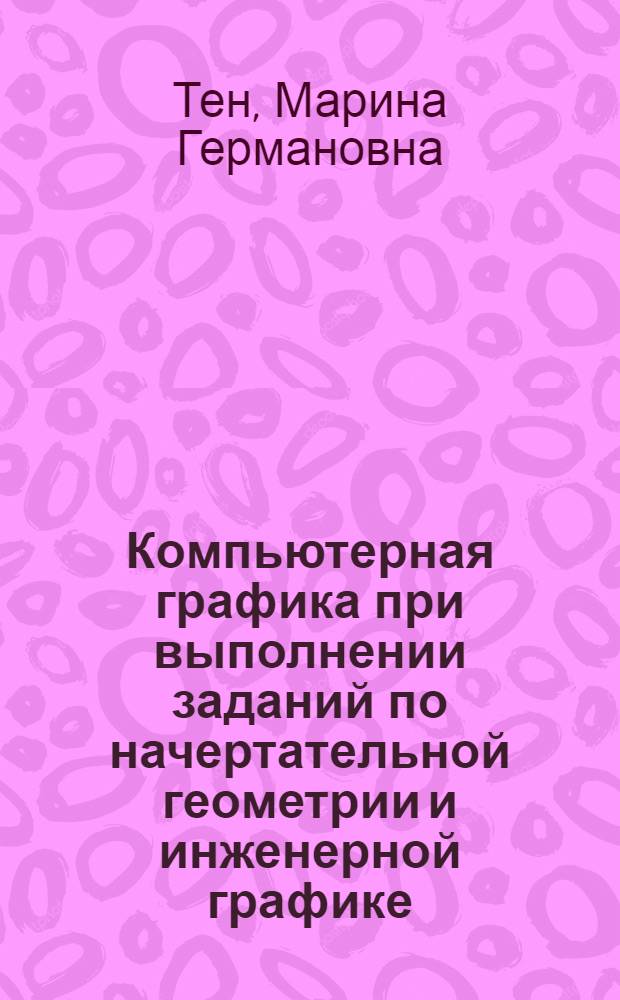 Тен, Марина Германовна

Компьютерная графика при выполнении заданий по начертательной геометрии и инженерной графике